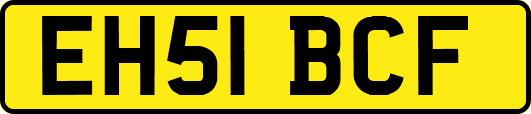 EH51 BCF